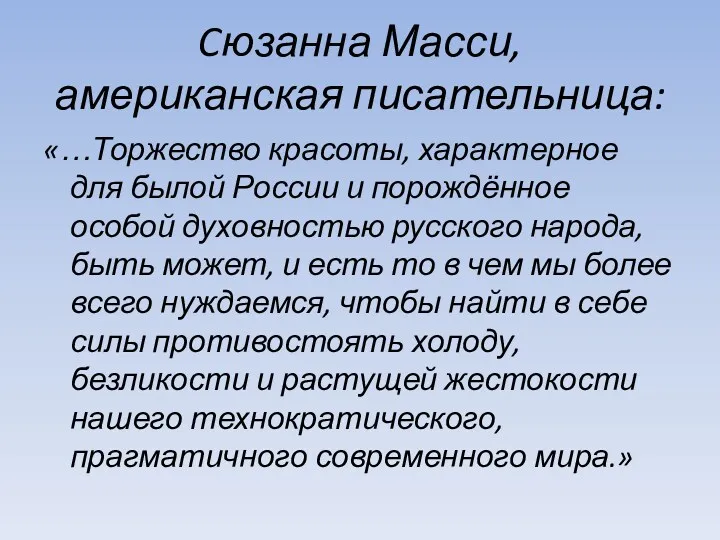 Сюзанна Масси, американская писательница:

«…Торжество красоты, характерное для былой России и порождённое особой духовностью русского народа, быть может, и есть то в чем мы более всего нуждаемся, чтобы найти в себе силы противостоять холоду, безликости и растущей жестокости нашего технократического, прагматичного современного мира.»